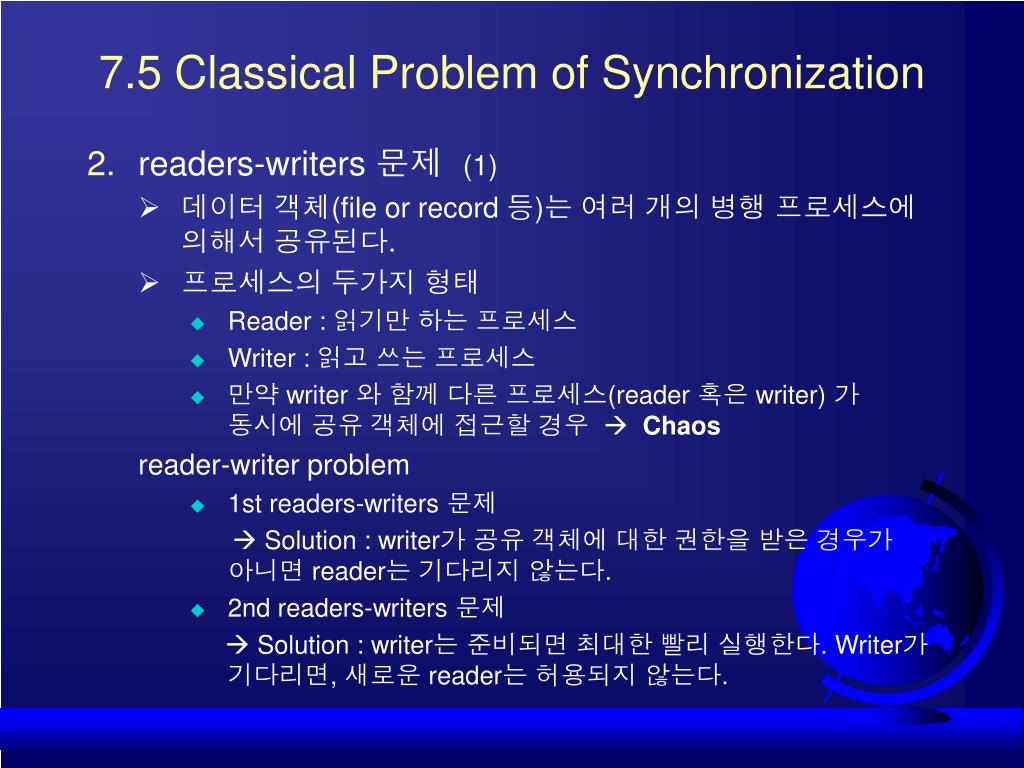 7.5 Classical Problem of Synchronization

2. readers-writers 문제 (1)

➢ 데이터 객체(file or record 등)는 여러 개의 병행 프로세스에 의해서 공유된다.

➢ 프로세스의 두가지 형태

◆ Reader : 읽기만 하는 프로세스

◆ Writer : 읽고 쓰는 프로세스

◆ 만약 writer 와 함께 다른 프로세스(reader 혹은 writer) 가 동시에 공유 객체에 접근할 경우 → Chaos

reader-writer problem

◆ 1st readers-writers 문제

→ Solution : writer가 공유 객체에 대한 권한을 받은 경우가 아니면 reader는 기다리지 않는다.

◆ 2nd readers-writers 문제

→ Solution : writer는 준비되면 최대한 빨리 실행한다. Writer가 기다리면, 새로운 reader는 허용되지 않는다.